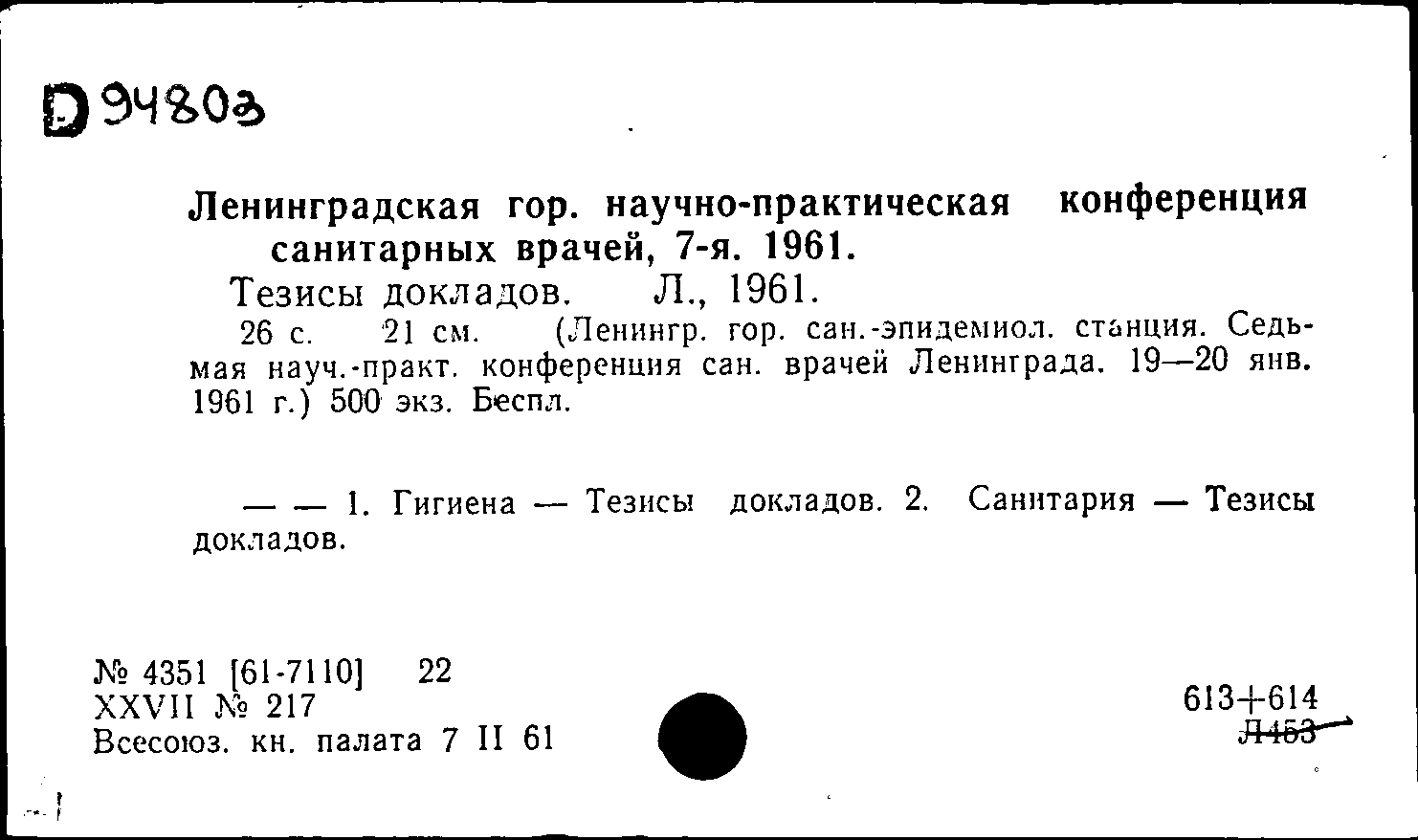 D 94803

Ленинградская гор. научно-практическая конференция санитарных врачей, 7-я. 1961.

Тезисы докладов. Л., 1961.

26 с. 21 см. (Ленингр. гор. сан.-эпидемиол. станция. Седьмая науч.-практ. конференция сан. врачей Ленинграда. 19—20 янв. 1961 г.) 500 экз. Беспл.

— — 1. Гигиена — Тезисы докладов. 2. Санитария — Тезисы докладов.

№ 4351 [61-7110] 22
XXVII № 217
Всесоюз. кн. палата 7 II 61

613+614
Л453